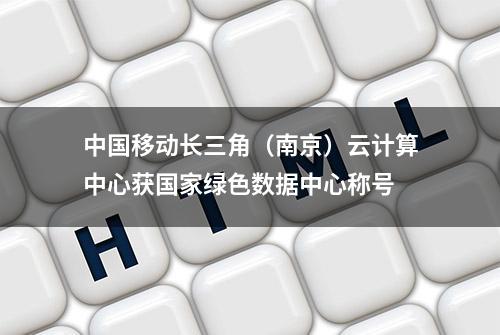 中国移动长三角（南京）云计算中心获国家绿色数据中心称号

H T M L